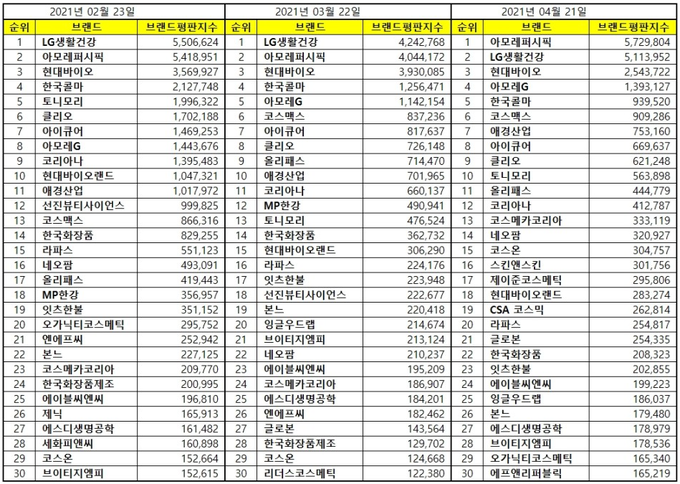 2021년 02월 23일

| 순위 | 브랜드 | 브랜드평판지수 |
|---|---|---|
| 1 | LG생활건강 | 5,506,624 |
| 2 | 아모레퍼시픽 | 5,418,951 |
| 3 | 현대바이오 | 3,569,927 |
| 4 | 한국콜마 | 2,127,748 |
| 5 | 토니모리 | 1,996,322 |
| 6 | 클리오 | 1,702,188 |
| 7 | 아이큐어 | 1,469,253 |
| 8 | 아모레G | 1,443,676 |
| 9 | 코리아나 | 1,395,483 |
| 10 | 현대바이오랜드 | 1,047,321 |
| 11 | 애경산업 | 1,017,972 |
| 12 | 선진뷰티사이언스 | 999,825 |
| 13 | 코스맥스 | 866,316 |
| 14 | 한국화장품 | 829,255 |
| 15 | 라파스 | 551,123 |
| 16 | 네오팜 | 493,091 |
| 17 | 올리패스 | 419,443 |
| 18 | MP한강 | 356,957 |
| 19 | 잇츠한불 | 351,152 |
| 20 | 오가닉티코스메틱 | 295,752 |
| 21 | 엔에프씨 | 252,942 |
| 22 | 본느 | 227,125 |
| 23 | 코스메카코리아 | 209,770 |
| 24 | 한국화장품제조 | 200,995 |
| 25 | 에이블씨엔씨 | 196,810 |
| 26 | 제닉 | 165,913 |
| 27 | 에스디생명공학 | 161,482 |
| 28 | 세화피앤씨 | 160,898 |
| 29 | 코스온 | 152,664 |
| 30 | 브이티지엠피 | 152,615 |

2021년 03월 22일

| 순위 | 브랜드 | 브랜드평판지수 |
|---|---|---|
| 1 | LG생활건강 | 4,242,768 |
| 2 | 아모레퍼시픽 | 4,044,172 |
| 3 | 현대바이오 | 3,930,085 |
| 4 | 한국콜마 | 1,256,471 |
| 5 | 아모레G | 1,142,154 |
| 6 | 코스맥스 | 837,236 |
| 7 | 아이큐어 | 817,637 |
| 8 | 클리오 | 726,148 |
| 9 | 올리패스 | 714,470 |
| 10 | 애경산업 | 701,965 |
| 11 | 코리아나 | 660,137 |
| 12 | MP한강 | 490,941 |
| 13 | 토니모리 | 476,524 |
| 14 | 한국화장품 | 362,732 |
| 15 | 현대바이오랜드 | 306,290 |
| 16 | 라파스 | 224,176 |
| 17 | 잇츠한불 | 223,948 |
| 18 | 선진뷰티사이언스 | 222,677 |
| 19 | 본느 | 220,418 |
| 20 | 잉글우드랩 | 214,674 |
| 21 | 브이티지엠피 | 213,124 |
| 22 | 네오팜 | 210,237 |
| 23 | 에이블씨엔씨 | 195,209 |
| 24 | 코스메카코리아 | 186,907 |
| 25 | 에스디생명공학 | 184,201 |
| 26 | 엔에프씨 | 182,462 |
| 27 | 글로본 | 143,564 |
| 28 | 한국화장품제조 | 129,702 |
| 29 | 코스온 | 124,668 |
| 30 | 리더스코스메틱 | 122,380 |

2021년 04월 21일

| 순위 | 브랜드 | 브랜드평판지수 |
|---|---|---|
| 1 | 아모레퍼시픽 | 5,729,804 |
| 2 | LG생활건강 | 5,113,952 |
| 3 | 현대바이오 | 2,543,722 |
| 4 | 아모레G | 1,393,127 |
| 5 | 한국콜마 | 939,520 |
| 6 | 코스맥스 | 909,286 |
| 7 | 애경산업 | 753,160 |
| 8 | 아이큐어 | 669,637 |
| 9 | 클리오 | 621,248 |
| 10 | 토니모리 | 563,898 |
| 11 | 올리패스 | 444,779 |
| 12 | 코리아나 | 412,787 |
| 13 | 코스메카코리아 | 333,119 |
| 14 | 네오팜 | 320,927 |
| 15 | 코스온 | 304,757 |
| 16 | 스킨앤스킨 | 301,756 |
| 17 | 제이준코스메틱 | 295,806 |
| 18 | 현대바이오랜드 | 283,274 |
| 19 | CSA 코스믹 | 262,814 |
| 20 | 라파스 | 254,817 |
| 21 | 글로본 | 254,335 |
| 22 | 한국화장품 | 208,323 |
| 23 | 잇츠한불 | 202,855 |
| 24 | 에이블씨엔씨 | 199,223 |
| 25 | 잉글우드랩 | 186,037 |
| 26 | 본느 | 179,480 |
| 27 | 에스디생명공학 | 178,979 |
| 28 | 브이티지엠피 | 178,536 |
| 29 | 오가닉티코스메틱 | 165,340 |
| 30 | 에프앤리퍼블릭 | 165,219 |